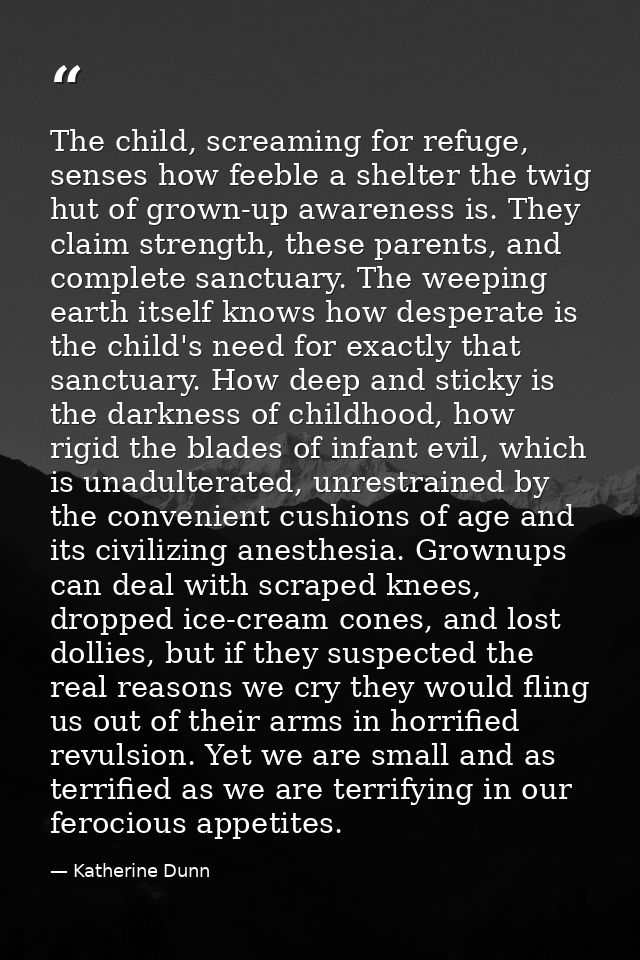 “

The child, screaming for refuge, senses how feeble a shelter the twig hut of grown-up awareness is. They claim strength, these parents, and complete sanctuary. The weeping earth itself knows how desperate is the child's need for exactly that sanctuary. How deep and sticky is the darkness of childhood, how rigid the blades of infant evil, which is unadulterated, unrestrained by the convenient cushions of age and its civilizing anesthesia. Grownups can deal with scraped knees, dropped ice-cream cones, and lost dollies, but if they suspected the real reasons we cry they would fling us out of their arms in horrified revulsion. Yet we are small and as terrified as we are terrifying in our ferocious appetites.

— Katherine Dunn